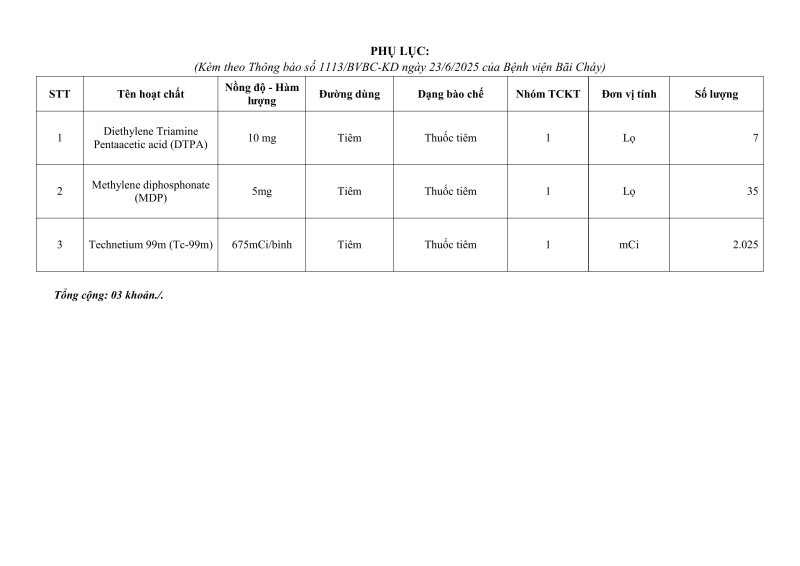 PHỤ LỤC:
(Kèm theo Thông báo số 1113/BVBC-KD ngày 23/6/2025 của Bệnh viện Bãi Cháy)

| STT | Tên hoạt chất | Nồng độ - Hàm lượng | Đường dùng | Dạng bào chế | Nhóm TCKT | Đơn vị tính | Số lượng |
|---|---|---|---|---|---|---|---|
| 1 | Diethylene Triamine Pentaacetic acid (DTPA) | 10 mg | Tiêm | Thuốc tiêm | 1 | Lọ | 7 |
| 2 | Methylene diphosphonate (MDP) | 5mg | Tiêm | Thuốc tiêm | 1 | Lọ | 35 |
| 3 | Technetium 99m (Tc-99m) | 675mCi/bình | Tiêm | Thuốc tiêm | 1 | mCi | 2.025 |

Tổng cộng: 03 khoản./.